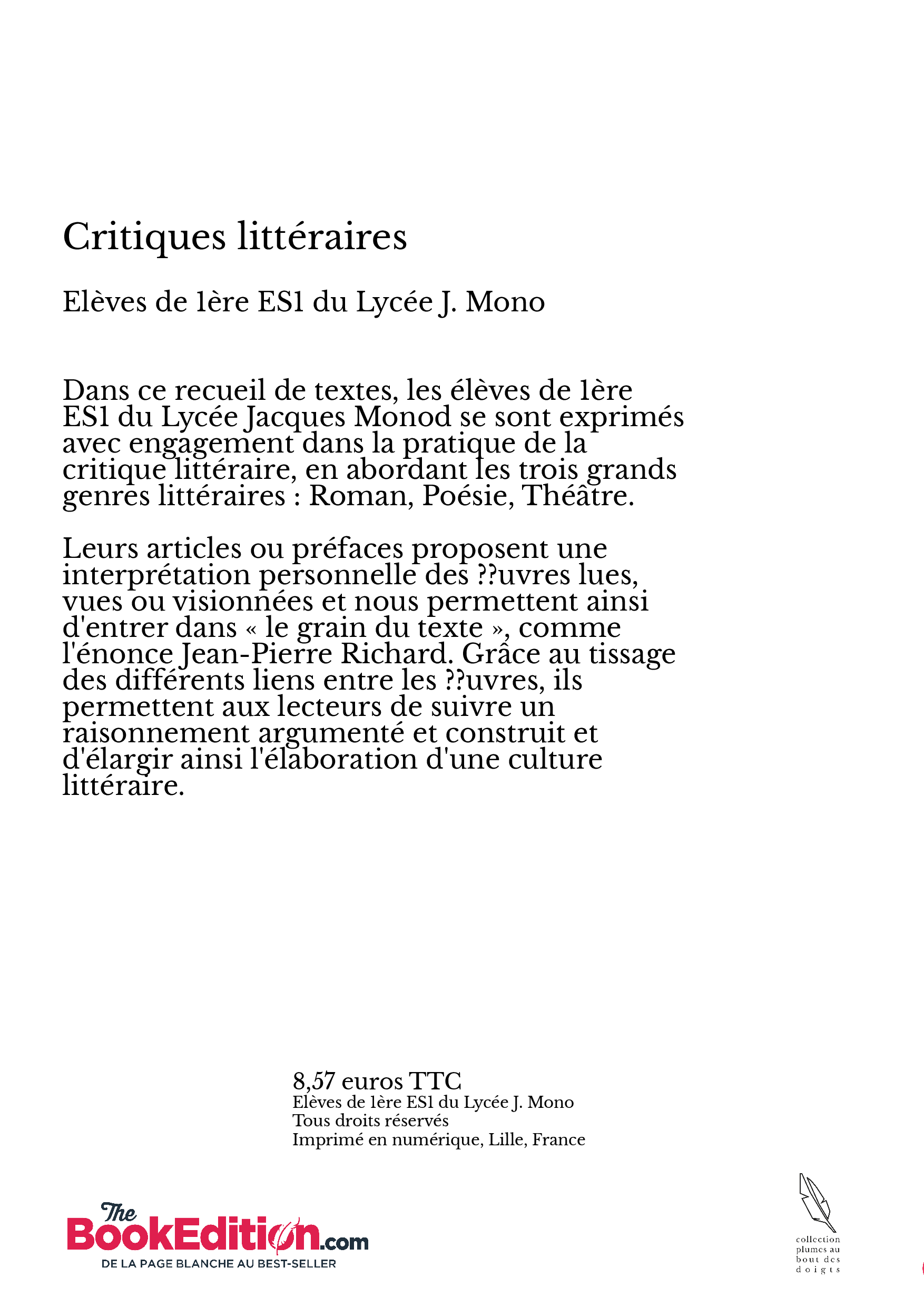 Critiques littéraires

Elèves de 1ère ES1 du Lycée J. Mono

Dans ce recueil de textes, les élèves de 1ère ES1 du Lycée Jacques Monod se sont exprimés avec engagement dans la pratique de la critique littéraire, en abordant les trois grands genres littéraires : Roman, Poésie, Théâtre.

Leurs articles ou préfaces proposent une interprétation personnelle des ??uvres lues, vues ou visionnées et nous permettent ainsi d'entrer dans « le grain du texte », comme l'énonce Jean-Pierre Richard. Grâce au tissage des différents liens entre les ??uvres, ils permettent aux lecteurs de suivre un raisonnement argumenté et construit et d'élargir ainsi l'élaboration d'une culture littéraire.

8,57 euros TTC
Elèves de 1ère ES1 du Lycée J. Mono
Tous droits réservés
Imprimé en numérique, Lille, France

The BookEdition.com
DE LA PAGE BLANCHE AU BEST-SELLER

collection plumes au bout des doigts